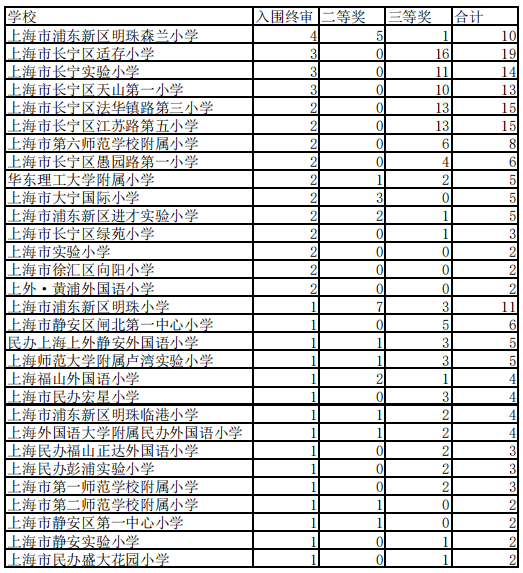 | 学校 | 入围终审 | 二等奖 | 三等奖 | 合计 |
|---|---|---|---|---|
| 上海市浦东新区明珠森兰小学 | 4 | 5 | 1 | 10 |
| 上海市长宁区适存小学 | 3 | 0 | 16 | 19 |
| 上海市长宁实验小学 | 3 | 0 | 11 | 14 |
| 上海市长宁区天山第一小学 | 3 | 0 | 10 | 13 |
| 上海市长宁区法华镇路第三小学 | 2 | 0 | 13 | 15 |
| 上海市长宁区江苏路第五小学 | 2 | 0 | 13 | 15 |
| 上海市第六师范学校附属小学 | 2 | 0 | 6 | 8 |
| 上海市长宁区愚园路第一小学 | 2 | 0 | 4 | 6 |
| 华东理工大学附属小学 | 2 | 1 | 2 | 5 |
| 上海市大宁国际小学 | 2 | 3 | 0 | 5 |
| 上海市浦东新区进才实验小学 | 2 | 2 | 1 | 5 |
| 上海市长宁区绿苑小学 | 2 | 0 | 1 | 3 |
| 上海市实验小学 | 2 | 0 | 0 | 2 |
| 上海市徐汇区向阳小学 | 2 | 0 | 0 | 2 |
| 上外·黄浦外国语小学 | 2 | 0 | 0 | 2 |
| 上海市浦东新区明珠小学 | 1 | 7 | 3 | 11 |
| 上海市静安区闸北第一中心小学 | 1 | 0 | 5 | 6 |
| 民办上海上外静安外国语小学 | 1 | 1 | 3 | 5 |
| 上海师范大学附属卢湾实验小学 | 1 | 1 | 3 | 5 |
| 上海福山外国语小学 | 1 | 2 | 1 | 4 |
| 上海市民办宏星小学 | 1 | 0 | 3 | 4 |
| 上海市浦东新区明珠临港小学 | 1 | 1 | 2 | 4 |
| 上海外国语大学附属民办外国语小学 | 1 | 1 | 2 | 4 |
| 上海民办福山正达外国语小学 | 1 | 0 | 2 | 3 |
| 上海民办彭浦实验小学 | 1 | 0 | 2 | 3 |
| 上海市第一师范学校附属小学 | 1 | 0 | 2 | 3 |
| 上海市第二师范学校附属小学 | 1 | 1 | 0 | 2 |
| 上海市静安区第一中心小学 | 1 | 1 | 0 | 2 |
| 上海市静安实验小学 | 1 | 0 | 1 | 2 |
| 上海市民办盛大花园小学 | 1 | 0 | 1 | 2 |